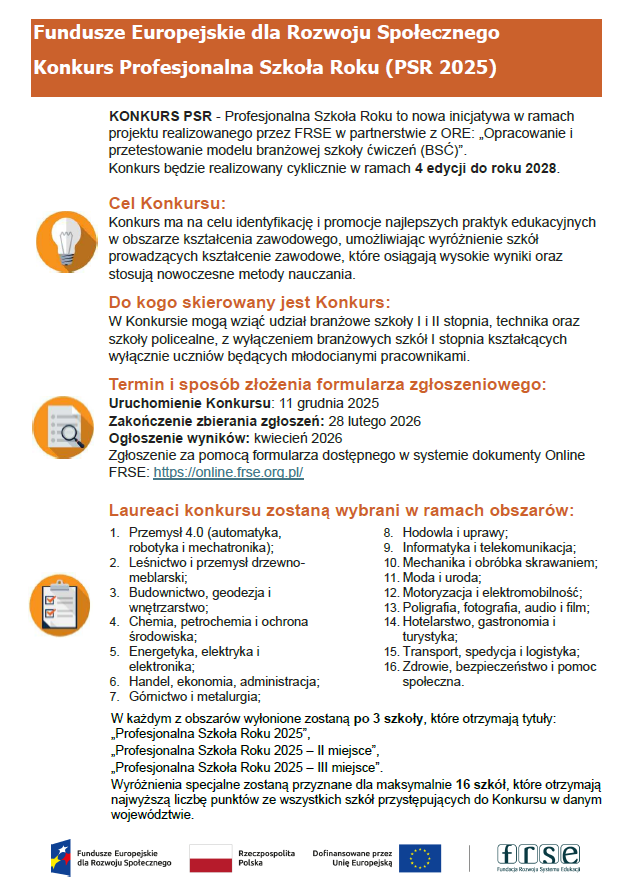 Fundusze Europejskie dla Rozwoju Społecznego
Konkurs Profesjonalna Szkoła Roku (PSR 2025)

KONKURS PSR - Profesjonalna Szkoła Roku to nowa inicjatywa w ramach projektu realizowanego przez FRSE w partnerstwie z ORE: „Opracowanie i przetestowanie modelu branżowej szkoły ćwiczeń (BSĆ)".
Konkurs będzie realizowany cyklicznie w ramach 4 edycji do roku 2028.

Cel Konkursu:
Konkurs ma na celu identyfikację i promocje najlepszych praktyk edukacyjnych w obszarze kształcenia zawodowego, umożliwiając wyróżnienie szkół prowadzących kształcenie zawodowe, które osiągają wysokie wyniki oraz stosują nowoczesne metody nauczania.

Do kogo skierowany jest Konkurs:
W Konkursie mogą wziąć udział branżowe szkoły I i II stopnia, technika oraz szkoły policealne, z wyłączeniem branżowych szkół I stopnia kształcących wyłącznie uczniów będących młodocianymi pracownikami.

Termin i sposób złożenia formularza zgłoszeniowego:
Uruchomienie Konkursu: 11 grudnia 2025
Zakończenie zbierania zgłoszeń: 28 lutego 2026
Ogłoszenie wyników: kwiecień 2026
Zgłoszenie za pomocą formularza dostępnego w systemie dokumenty Online FRSE: https://online.frse.org.pl/

Laureaci konkursu zostaną wybrani w ramach obszarów:
1. Przemysł 4.0 (automatyka, robotyka i mechatronika);
2. Leśnictwo i przemysł drzewno-meblarski;
3. Budownictwo, geodezja i wnętrzarstwo;
4. Chemia, petrochemia i ochrona środowiska;
5. Energetyka, elektryka i elektronika;
6. Handel, ekonomia, administracja;
7. Górnictwo i metalurgia;
8. Hodowla i uprawy;
9. Informatyka i telekomunikacja;
10. Mechanika i obróbka skrawaniem;
11. Moda i uroda;
12. Motoryzacja i elektromobilność;
13. Poligrafia, fotografia, audio i film;
14. Hotelarstwo, gastronomia i turystyka;
15. Transport, spedycja i logistyka;
16. Zdrowie, bezpieczeństwo i pomoc społeczna.

W każdym z obszarów wyłonione zostaną po 3 szkoły, które otrzymają tytuły:
„Profesjonalna Szkoła Roku 2025",
„Profesjonalna Szkoła Roku 2025 – II miejsce",
„Profesjonalna Szkoła Roku 2025 – III miejsce".
Wyróżnienia specjalne zostaną przyznane dla maksymalnie 16 szkół, które otrzymają najwyższą liczbę punktów ze wszystkich szkół przystępujących do Konkursu w danym województwie.

Fundusze Europejskie dla Rozwoju Społecznego
Rzeczpospolita Polska
Dofinansowane przez Unię Europejską
frse
Fundacja Rozwoju Systemu Edukacji